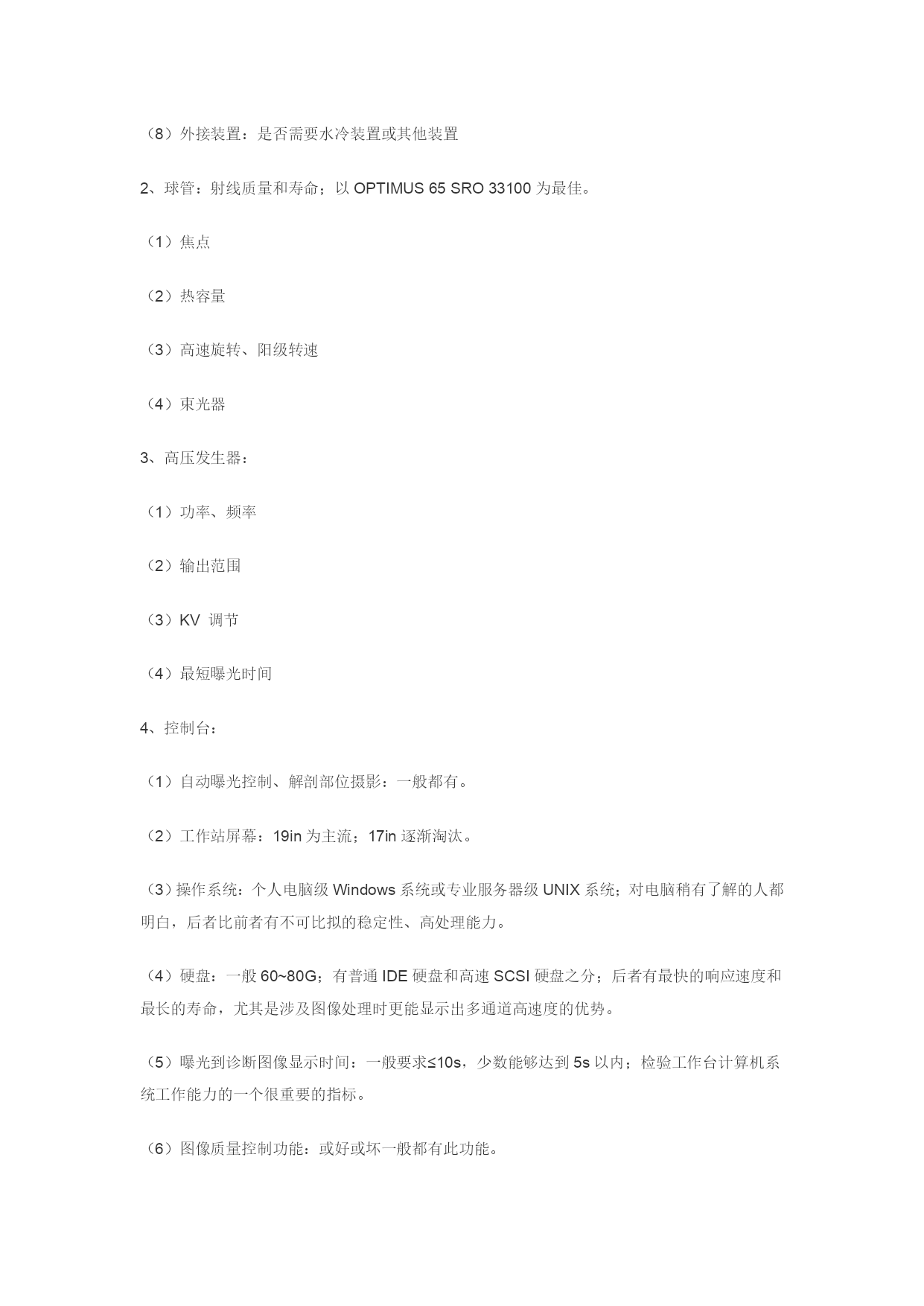 （8）外接装置：是否需要水冷装置或其他装置

2、球管：射线质量和寿命；以 OPTIMUS 65 SRO 33100 为最佳。

（1）焦点

（2）热容量

（3）高速旋转、阳级转速

（4）束光器

3、高压发生器：

（1）功率、频率

（2）输出范围

（3）KV 调节

（4）最短曝光时间

4、控制台：

（1）自动曝光控制、解剖部位摄影：一般都有。

（2）工作站屏幕：19in 为主流；17in 逐渐淘汰。

（3）操作系统：个人电脑级 Windows 系统或专业服务器级 UNIX 系统；对电脑稍有了解的人都明白，后者比前者有不可比拟的稳定性、高处理能力。

（4）硬盘：一般 60~80G；有普通 IDE 硬盘和高速 SCSI 硬盘之分；后者有最快的响应速度和最长的寿命，尤其是涉及图像处理时更能显示出多通道高速度的优势。

（5）曝光到诊断图像显示时间：一般要求≤10s，少数能够达到 5s 以内；检验工作台计算机系统工作能力的一个很重要的指标。

（6）图像质量控制功能：或好或坏一般都有此功能。